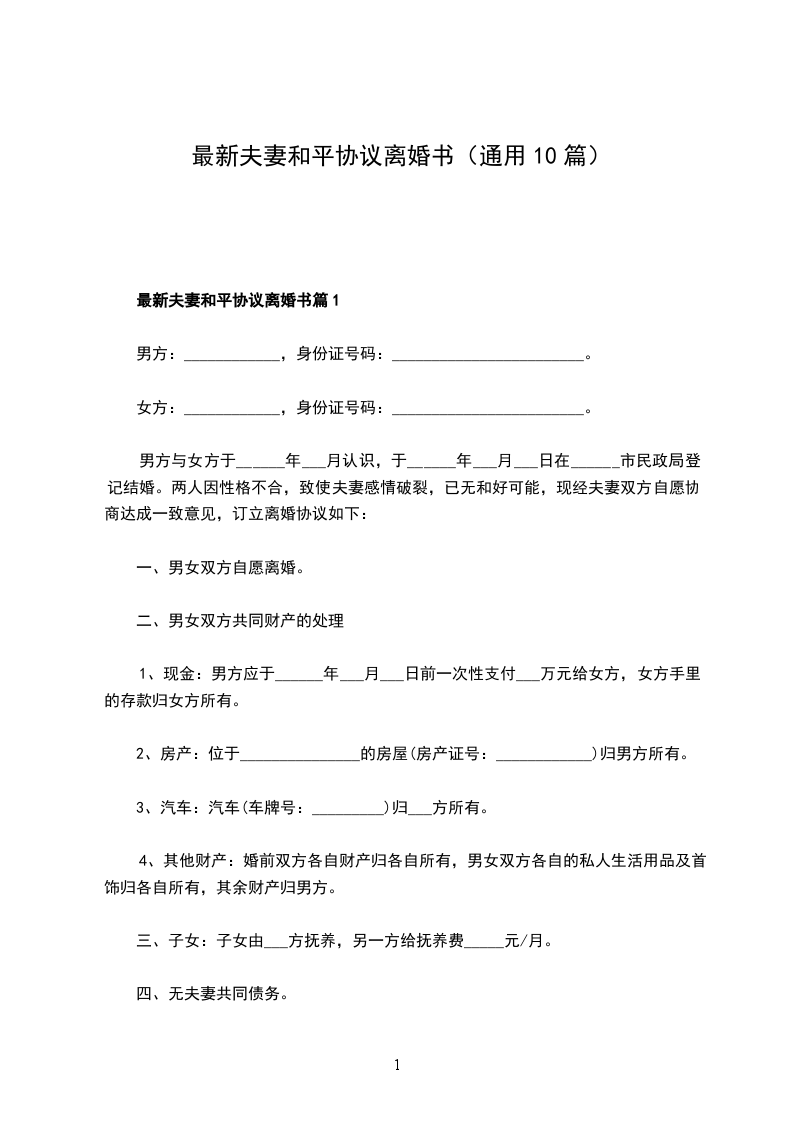 最新夫妻和平协议离婚书（通用10篇）

最新夫妻和平协议离婚书篇1

男方：____________，身份证号码：________________________。

女方：____________，身份证号码：________________________。

男方与女方于______年___月认识，于______年___月___日在______市民政局登记结婚。两人因性格不合，致使夫妻感情破裂，已无和好可能，现经夫妻双方自愿协商达成一致意见，订立离婚协议如下：

一、男女双方自愿离婚。

二、男女双方共同财产的处理

1、现金：男方应于______年___月___日前一次性支付___万元给女方，女方手里的存款归女方所有。

2、房产：位于_______________的房屋(房产证号：____________)归男方所有。

3、汽车：汽车(车牌号：_________)归___方所有。

4、其他财产：婚前双方各自财产归各自所有，男女双方各自的私人生活用品及首饰归各自所有，其余财产归男方。

三、子女：子女由___方抚养，另一方给抚养费_____元/月。

四、无夫妻共同债务。

1